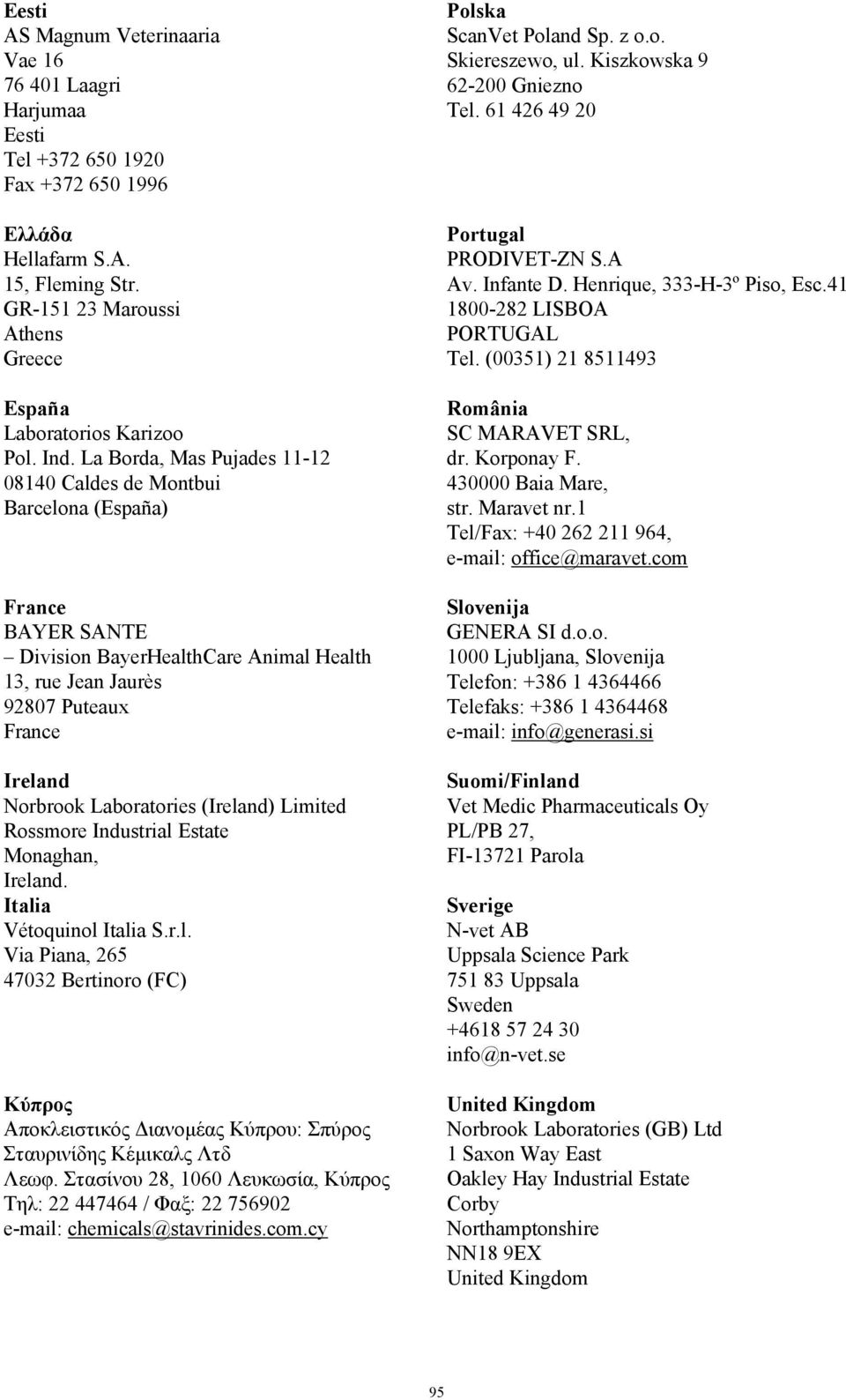 Eesti
AS Magnum Veterinaaria
Vae 16
76 401 Laagri
Harjumaa
Eesti
Tel +372 650 1920
Fax +372 650 1996

Ελλάδα
Hellafarm S.A.
15, Fleming Str.
GR-151 23 Maroussi
Athens
Greece

España
Laboratorios Karizoo
Pol. Ind. La Borda, Mas Pujades 11-12
08140 Caldes de Montbui
Barcelona (España)

France
BAYER SANTE
– Division BayerHealthCare Animal Health
13, rue Jean Jaurès
92807 Puteaux
France

Ireland
Norbrook Laboratories (Ireland) Limited
Rossmore Industrial Estate
Monaghan,
Ireland.

Italia
Vétoquinol Italia S.r.l.
Via Piana, 265
47032 Bertinoro (FC)

Κύπρος
Αποκλειστικός Διανομέας Κύπρου: Σπύρος Σταυρινίδης Κέμικαλς Λτδ
Λεωφ. Στασίνου 28, 1060 Λευκωσία, Κύπρος
Τηλ: 22 447464 / Φαξ: 22 756902
e-mail: chemicals@stavrinides.com.cy

Polska
ScanVet Poland Sp. z o.o.
Skiereszewo, ul. Kiszkowska 9
62-200 Gniezno
Tel. 61 426 49 20

Portugal
PRODIVET-ZN S.A
Av. Infante D. Henrique, 333-H-3º Piso, Esc.41
1800-282 LISBOA
PORTUGAL
Tel. (00351) 21 8511493

România
SC MARAVET SRL,
dr. Korponay F.
430000 Baia Mare,
str. Maravet nr.1
Tel/Fax: +40 262 211 964,
e-mail: office@maravet.com

Slovenija
GENERA SI d.o.o.
1000 Ljubljana, Slovenija
Telefon: +386 1 4364466
Telefaks: +386 1 4364468
e-mail: info@generasi.si

Suomi/Finland
Vet Medic Pharmaceuticals Oy
PL/PB 27,
FI-13721 Parola

Sverige
N-vet AB
Uppsala Science Park
751 83 Uppsala
Sweden
+4618 57 24 30
info@n-vet.se

United Kingdom
Norbrook Laboratories (GB) Ltd
1 Saxon Way East
Oakley Hay Industrial Estate
Corby
Northamptonshire
NN18 9EX
United Kingdom

95